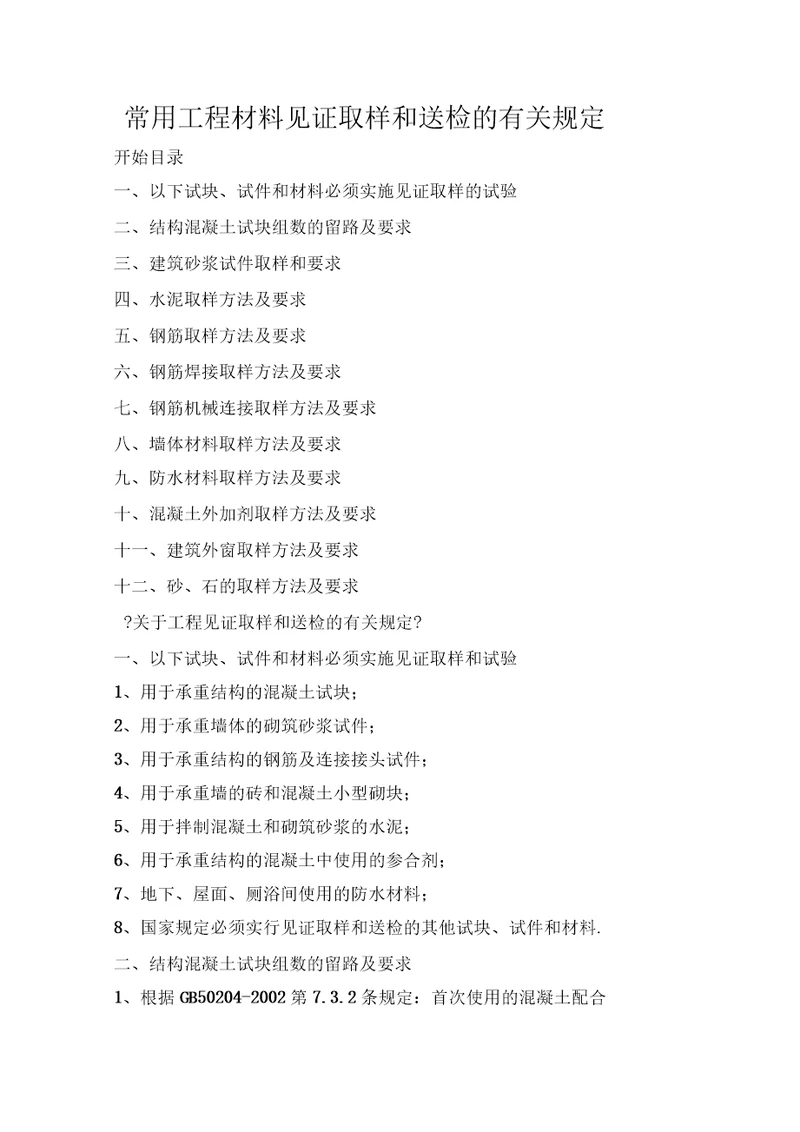 常用工程材料见证取样和送检的有关规定

开始目录

一、以下试块、试件和材料必须实施见证取样的试验

二、结构混凝土试块组数的留路及要求

三、建筑砂浆试件取样和要求

四、水泥取样方法及要求

五、钢筋取样方法及要求

六、钢筋焊接取样方法及要求

七、钢筋机械连接取样方法及要求

八、墙体材料取样方法及要求

九、防水材料取样方法及要求

十、混凝土外加剂取样方法及要求

十一、建筑外窗取样方法及要求

十二、砂、石的取样方法及要求

?关于工程见证取样和送检的有关规定?

一、以下试块、试件和材料必须实施见证取样和试验

1、用于承重结构的混凝土试块;

2、用于承重墙体的砌筑砂浆试件;

3、用于承重结构的钢筋及连接接头试件;

4、用于承重墙的砖和混凝土小型砌块;

5、用于拌制混凝土和砌筑砂浆的水泥;

6、用于承重结构的混凝土中使用的参合剂;

7、地下、屋面、厕浴间使用的防水材料;

8、国家规定必须实行见证取样和送检的其他试块、试件和材料.

二、结构混凝土试块组数的留路及要求

1、根据 GB50204-2002 第 7.3.2 条规定:首次使用的混凝土配合